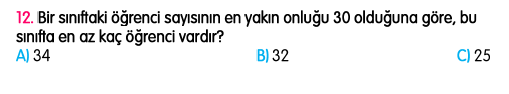 12. Bir sınıftaki öğrenci sayısının en yakın onluğu 30 olduğuna göre, bu sınıfta en az kaç öğrenci vardır?
A) 34
B) 32
C) 25